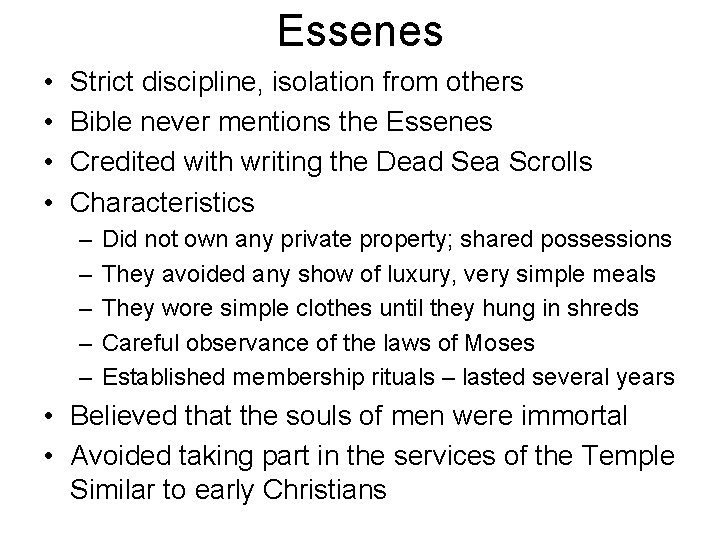 Essenes

• Strict discipline, isolation from others
• Bible never mentions the Essenes
• Credited with writing the Dead Sea Scrolls
• Characteristics
– Did not own any private property; shared possessions
– They avoided any show of luxury, very simple meals
– They wore simple clothes until they hung in shreds
– Careful observance of the laws of Moses
– Established membership rituals – lasted several years
• Believed that the souls of men were immortal
• Avoided taking part in the services of the Temple Similar to early Christians